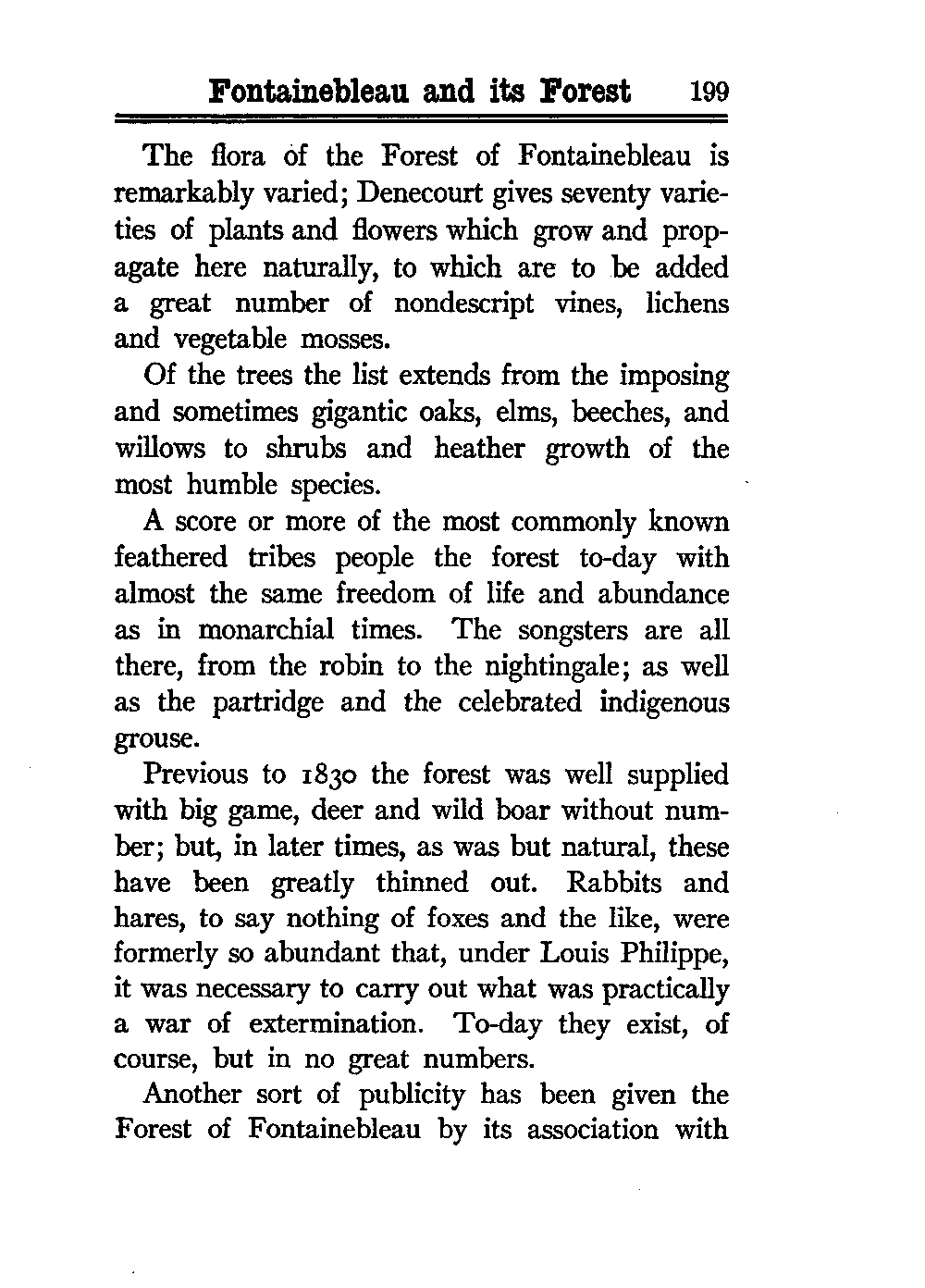 Fontainebleau and its Forest 199

The flora of the Forest of Fontainebleau is remarkably varied; Denecourt gives seventy varieties of plants and flowers which grow and propagate here naturally, to which are to be added a great number of nondescript vines, lichens and vegetable mosses.

Of the trees the list extends from the imposing and sometimes gigantic oaks, elms, beeches, and willows to shrubs and heather growth of the most humble species.

A score or more of the most commonly known feathered tribes people the forest to-day with almost the same freedom of life and abundance as in monarchial times. The songsters are all there, from the robin to the nightingale; as well as the partridge and the celebrated indigenous grouse.

Previous to 1830 the forest was well supplied with big game, deer and wild boar without number; but, in later times, as was but natural, these have been greatly thinned out. Rabbits and hares, to say nothing of foxes and the like, were formerly so abundant that, under Louis Philippe, it was necessary to carry out what was practically a war of extermination. To-day they exist, of course, but in no great numbers.

Another sort of publicity has been given the Forest of Fontainebleau by its association with